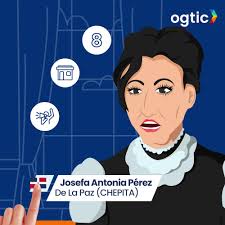 ogtic

8

Josefa Antonia Pérez De La Paz (CHEPITA)